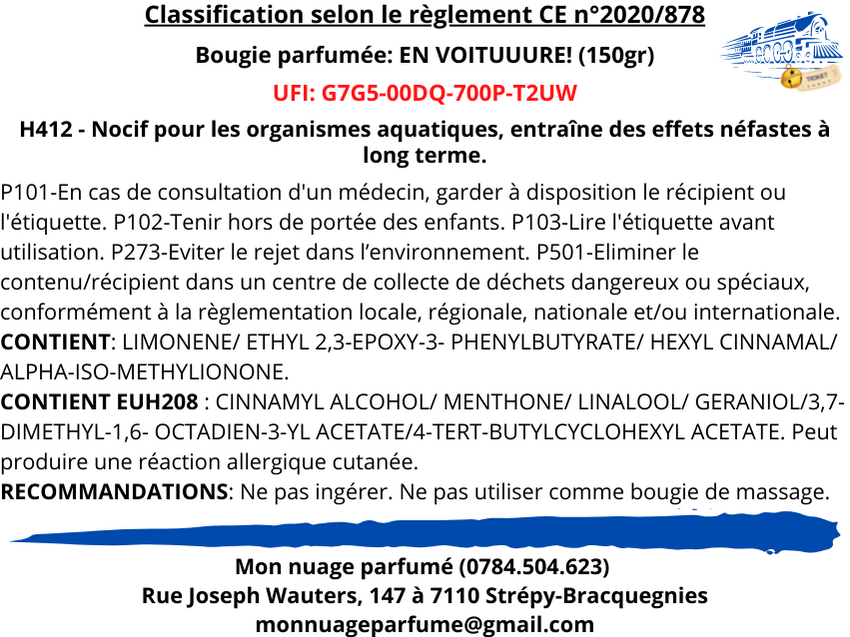 Classification selon le règlement CE n°2020/878

Bougie parfumée: EN VOITUUURE! (150gr)

UFI: G7G5-00DQ-700P-T2UW

H412 - Nocif pour les organismes aquatiques, entraîne des effets néfastes à long terme.

P101-En cas de consultation d'un médecin, garder à disposition le récipient ou l'étiquette. P102-Tenir hors de portée des enfants. P103-Lire l'étiquette avant utilisation. P273-Eviter le rejet dans l'environnement. P501-Eliminer le contenu/récipient dans un centre de collecte de déchets dangereux ou spéciaux, conformément à la règlementation locale, régionale, nationale et/ou internationale.
CONTIENT: LIMONENE/ ETHYL 2,3-EPOXY-3- PHENYLBUTYRATE/ HEXYL CINNAMAL/ ALPHA-ISO-METHYLIONONE.
CONTIENT EUH208 : CINNAMYL ALCOHOL/ MENTHONE/ LINALOOL/ GERANIOL/3,7-DIMETHYL-1,6- OCTADIEN-3-YL ACETATE/4-TERT-BUTYLCYCLOHEXYL ACETATE. Peut produire une réaction allergique cutanée.
RECOMMANDATIONS: Ne pas ingérer. Ne pas utiliser comme bougie de massage.

Mon nuage parfumé (0784.504.623)
Rue Joseph Wauters, 147 à 7110 Strépy-Bracquegnies
monnuageparfume@gmail.com